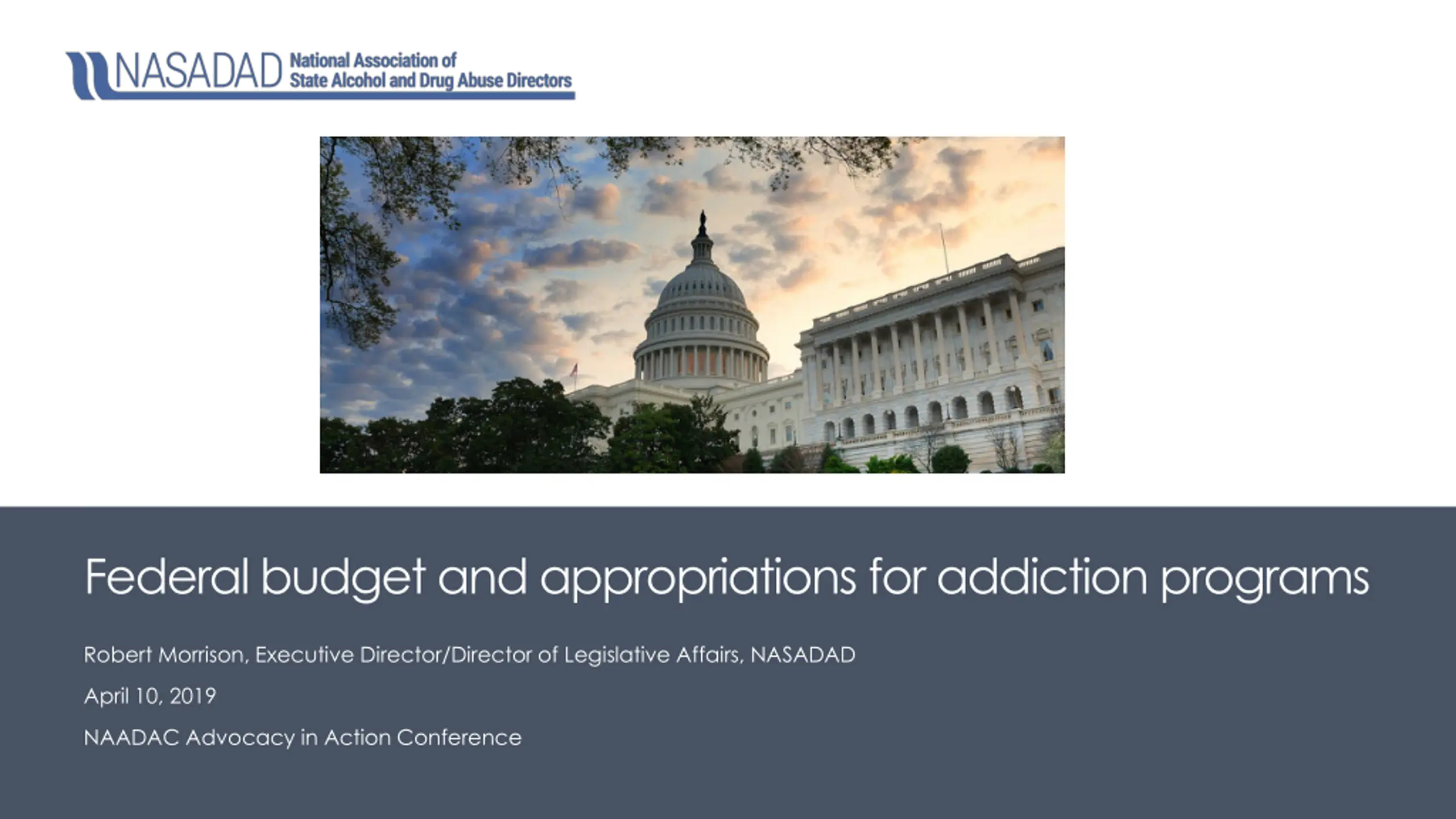 NASADAD National Association of State Alcohol and Drug Abuse Directors

Federal budget and appropriations for addiction programs

Robert Morrison, Executive Director/Director of Legislative Affairs, NASADAD

April 10, 2019

NAADAC Advocacy in Action Conference